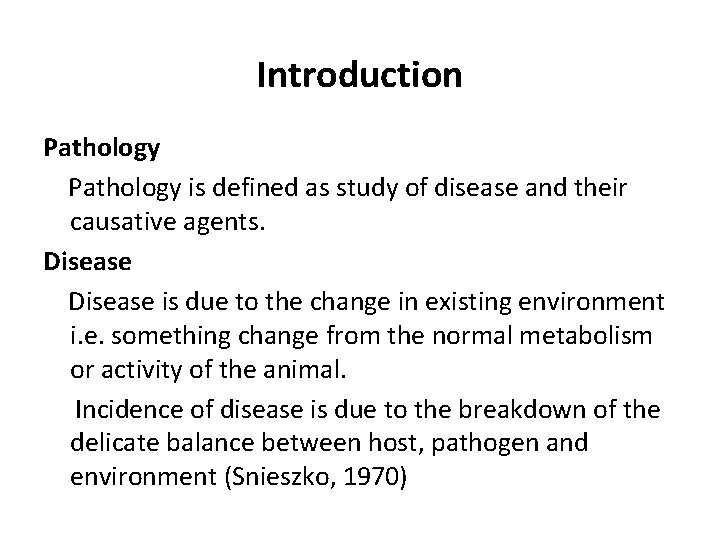 Introduction

Pathology

Pathology is defined as study of disease and their causative agents.

Disease

Disease is due to the change in existing environment i.e. something change from the normal metabolism or activity of the animal.

Incidence of disease is due to the breakdown of the delicate balance between host, pathogen and environment (Snieszko, 1970)